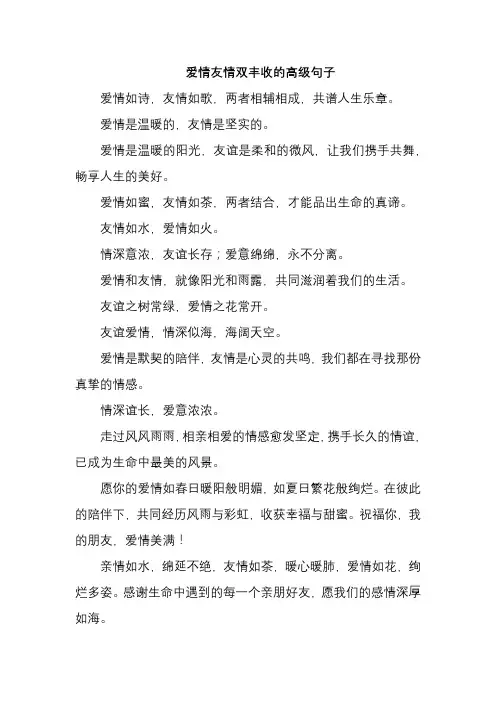 爱情友情双丰收的高级句子

爱情如诗，友情如歌，两者相辅相成，共谱人生乐章。

爱情是温暖的，友情是坚实的。

爱情是温暖的阳光，友谊是柔和的微风，让我们携手共舞，畅享人生的美好。

爱情如蜜，友情如茶，两者结合，才能品出生命的真谛。

友情如水，爱情如火。

情深意浓，友谊长存；爱意绵绵，永不分离。

爱情和友情，就像阳光和雨露，共同滋润着我们的生活。

友谊之树常绿，爱情之花常开。

友谊爱情，情深似海，海阔天空。

爱情是默契的陪伴，友情是心灵的共鸣，我们都在寻找那份真挚的情感。

情深谊长，爱意浓浓。

走过风风雨雨，相亲相爱的情感愈发坚定，携手长久的情谊，已成为生命中最美的风景。

愿你的爱情如春日暖阳般明媚，如夏日繁花般绚烂。在彼此的陪伴下，共同经历风雨与彩虹，收获幸福与甜蜜。祝福你，我的朋友，爱情美满！

亲情如水，绵延不绝，友情如茶，暖心暖肺，爱情如花，绚烂多姿。感谢生命中遇到的每一个亲朋好友，愿我们的感情深厚如海。